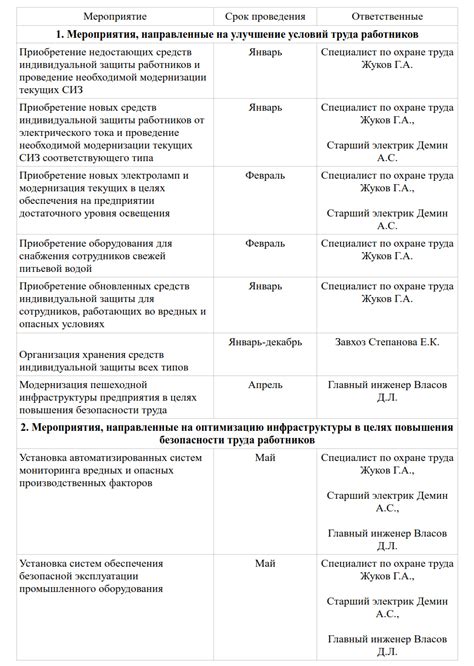 | Мероприятие | Срок проведения | Ответственные |
|---|---|---|
| **1. Мероприятия, направленные на улучшение условий труда работников** | | |
| Приобретение недостающих средств индивидуальной защиты работников и проведение необходимой модернизации текущих СИЗ | Январь | Специалист по охране труда Жуков Г.А. |
| Приобретение новых средств индивидуальной защиты работников от электрического тока и проведение необходимой модернизации текущих СИЗ соответствующего типа | Январь | Специалист по охране труда Жуков Г.А., Старший электрик Демин А.С. |
| Приобретение новых электроламп и модернизация текущих в целях обеспечения на предприятии достаточного уровня освещения | Февраль | Специалист по охране труда Жуков Г.А., Старший электрик Демин А.С. |
| Приобретение оборудования для снабжения сотрудников свежей питьевой водой | Февраль | Специалист по охране труда Жуков Г.А. |
| Приобретение обновленных средств индивидуальной защиты для сотрудников, работающих во вредных и опасных условиях | Январь | Специалист по охране труда Жуков Г.А. |
| Организация хранения средств индивидуальной защиты всех типов | Январь-декабрь | Завхоз Степанова Е.К. |
| Модернизация пешеходной инфраструктуры предприятия в целях повышения безопасности труда | Апрель | Главный инженер Власов Д.Л. |
| **2. Мероприятия, направленные на оптимизацию инфраструктуры в целях повышения безопасности труда работников** | | |
| Установка автоматизированных систем мониторинга вредных и опасных производственных факторов | Май | Специалист по охране труда Жуков Г.А., Старший электрик Демин А.С., Главный инженер Власов Д.Л. |
| Установка систем обеспечения безопасной эксплуатации промышленного оборудования | Май | Специалист по охране труда Жуков Г.А., Старший электрик Демин А.С., Главный инженер Власов Д.Л. |